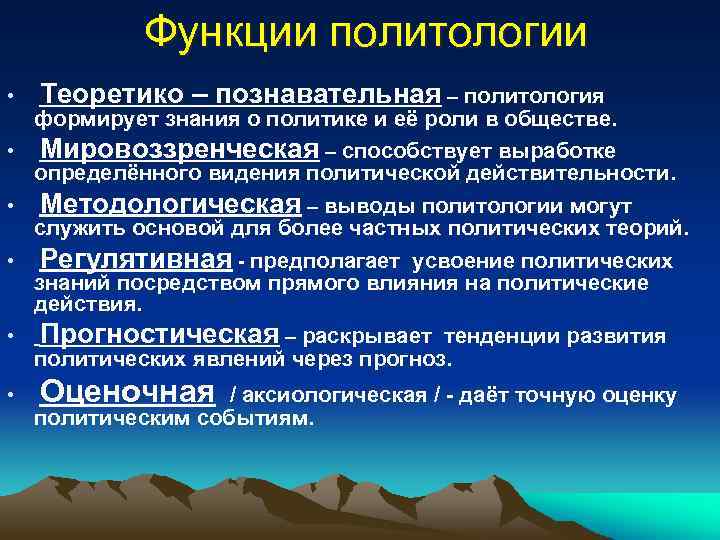 Функции политологии

• Теоретико – познавательная – политология формирует знания о политике и её роли в обществе.
• Мировоззренческая – способствует выработке определённого видения политической действительности.
• Методологическая – выводы политологии могут служить основой для более частных политических теорий.
• Регулятивная - предполагает усвоение политических знаний посредством прямого влияния на политические действия.
• Прогностическая – раскрывает тенденции развития политических явлений через прогноз.
• Оценочная / аксиологическая / - даёт точную оценку политическим событиям.